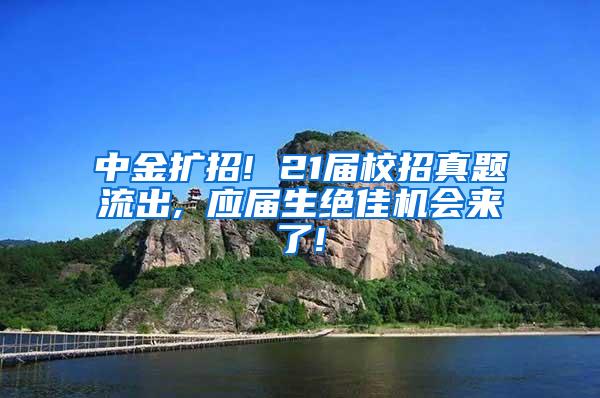 中金扩招！21届校招真题流出，应届生绝佳机会来了！